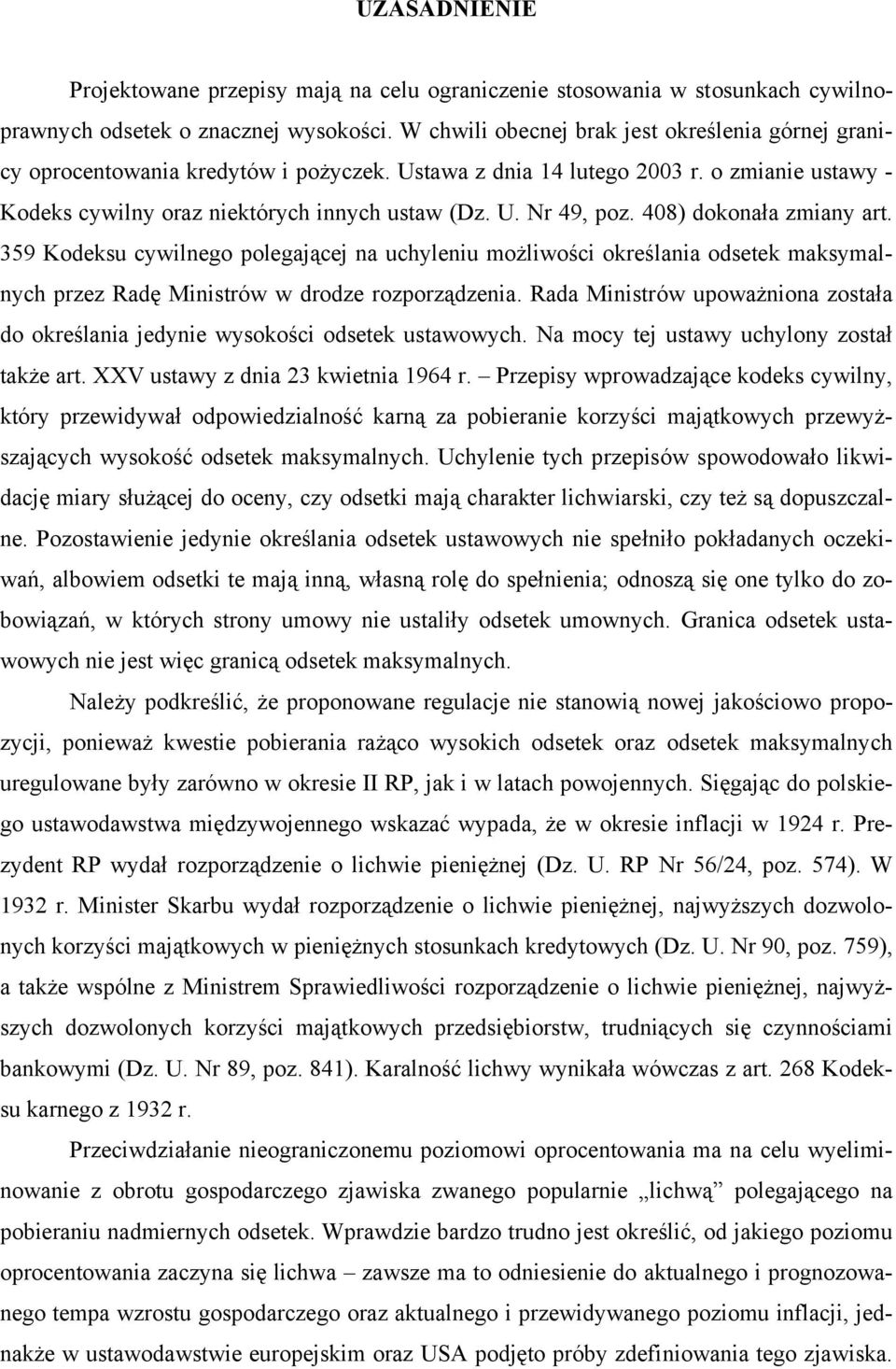 UZASADNIENIE

Projektowane przepisy mają na celu ograniczenie stosowania w stosunkach cywilnoprawnych odsetek o znacznej wysokości. W chwili obecnej brak jest określenia górnej granicy oprocentowania kredytów i pożyczek. Ustawa z dnia 14 lutego 2003 r. o zmianie ustawy - Kodeks cywilny oraz niektórych innych ustaw (Dz. U. Nr 49, poz. 408) dokonała zmiany art. 359 Kodeksu cywilnego polegającej na uchyleniu możliwości określania odsetek maksymalnych przez Radę Ministrów w drodze rozporządzenia. Rada Ministrów upoważniona została do określania jedynie wysokości odsetek ustawowych. Na mocy tej ustawy uchylony został także art. XXV ustawy z dnia 23 kwietnia 1964 r. – Przepisy wprowadzające kodeks cywilny, który przewidywał odpowiedzialność karną za pobieranie korzyści majątkowych przewyższających wysokość odsetek maksymalnych. Uchylenie tych przepisów spowodowało likwidację miary służącej do oceny, czy odsetki mają charakter lichwiarski, czy też są dopuszczalne. Pozostawienie jedynie określania odsetek ustawowych nie spełniło pokładanych oczekiwań, albowiem odsetki te mają inną, własną rolę do spełnienia; odnoszą się one tylko do zobowiązań, w których strony umowy nie ustaliły odsetek umownych. Granica odsetek ustawowych nie jest więc granicą odsetek maksymalnych.

Należy podkreślić, że proponowane regulacje nie stanowią nowej jakościowo propozycji, ponieważ kwestie pobierania rażąco wysokich odsetek oraz odsetek maksymalnych uregulowane były zarówno w okresie II RP, jak i w latach powojennych. Sięgając do polskiego ustawodawstwa międzywojennego wskazać wypada, że w okresie inflacji w 1924 r. Prezydent RP wydał rozporządzenie o lichwie pieniężnej (Dz. U. RP Nr 56/24, poz. 574). W 1932 r. Minister Skarbu wydał rozporządzenie o lichwie pieniężnej, najwyższych dozwolonych korzyści majątkowych w pieniężnych stosunkach kredytowych (Dz. U. Nr 90, poz. 759), a także wspólne z Ministrem Sprawiedliwości rozporządzenie o lichwie pieniężnej, najwyższych dozwolonych korzyści majątkowych przedsiębiorstw, trudniących się czynnościami bankowymi (Dz. U. Nr 89, poz. 841). Karalność lichwy wynikała wówczas z art. 268 Kodeksu karnego z 1932 r.

Przeciwdziałanie nieograniczonemu poziomowi oprocentowania ma na celu wyeliminowanie z obrotu gospodarczego zjawiska zwanego popularnie „lichwą” polegającego na pobieraniu nadmiernych odsetek. Wprawdzie bardzo trudno jest określić, od jakiego poziomu oprocentowania zaczyna się lichwa – zawsze ma to odniesienie do aktualnego i prognozowanego tempa wzrostu gospodarczego oraz aktualnego i przewidywanego poziomu inflacji, jednakże w ustawodawstwie europejskim oraz USA podjęto próby zdefiniowania tego zjawiska.